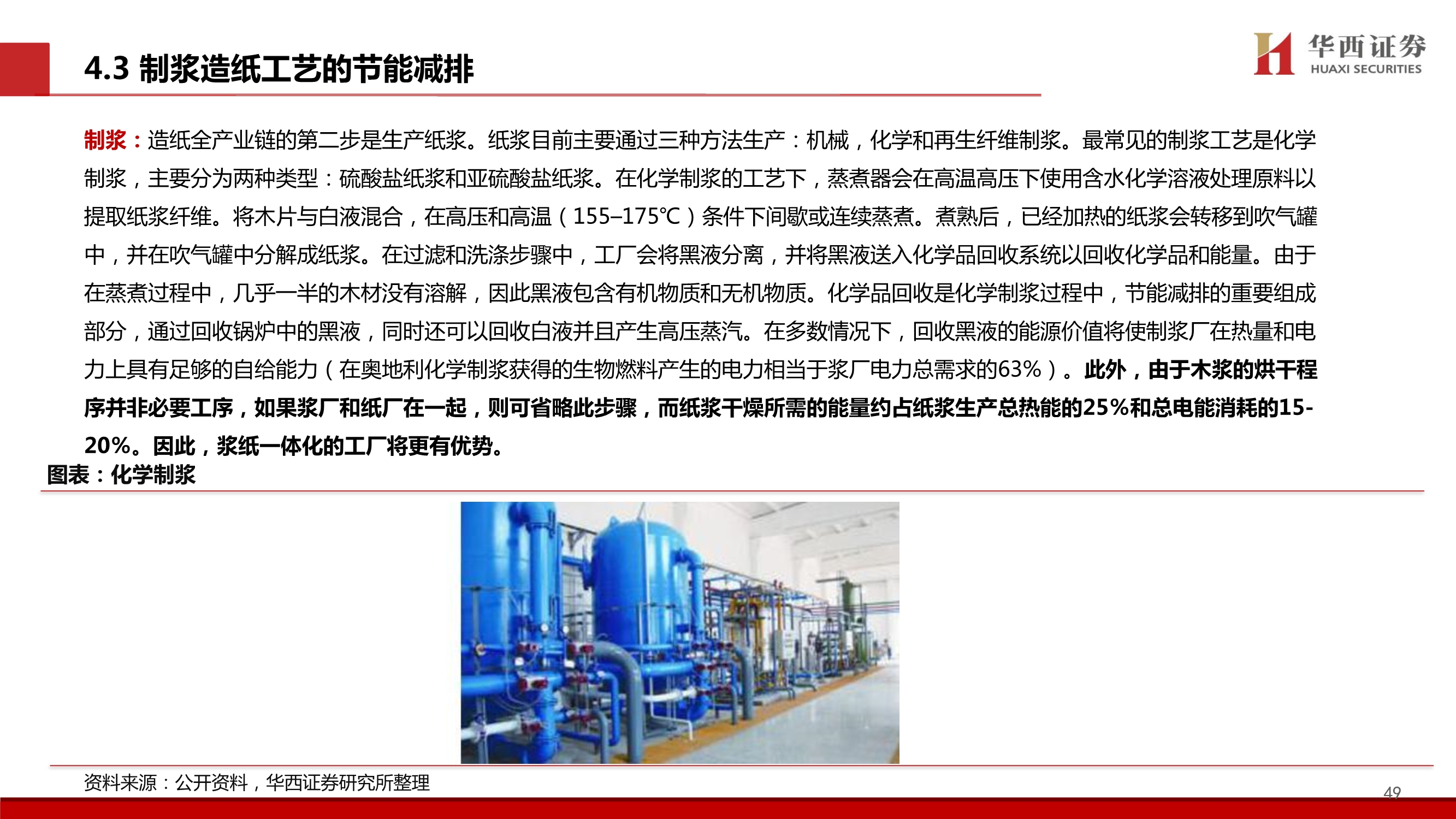 4.3 制浆造纸工艺的节能减排

华西证券
HUAXI SECURITIES

制浆：造纸全产业链的第二步是生产纸浆。纸浆目前主要通过三种方法生产：机械，化学和再生纤维制浆。最常见的制浆工艺是化学制浆，主要分为两种类型：硫酸盐纸浆和亚硫酸盐纸浆。在化学制浆的工艺下，蒸煮器会在高温高压下使用含水化学溶液处理原料以提取纸浆纤维。将木片与白液混合，在高压和高温（155–175℃）条件下间歇或连续蒸煮。煮熟后，已经加热的纸浆会转移到吹气罐中，并在吹气罐中分解成纸浆。在过滤和洗涤步骤中，工厂会将黑液分离，并将黑液送入化学品回收系统以回收化学品和能量。由于在蒸煮过程中，几乎一半的木材没有溶解，因此黑液包含有机物质和无机物质。化学品回收是化学制浆过程中，节能减排的重要组成部分，通过回收锅炉中的黑液，同时还可以回收白液并且产生高压蒸汽。在多数情况下，回收黑液的能源价值将使制浆厂在热量和电力上具有足够的自给能力（在奥地利化学制浆获得的生物燃料产生的电力相当于浆厂电力总需求的63%）。此外，由于木浆的烘干程序并非必要工序，如果浆厂和纸厂在一起，则可省略此步骤，而纸浆干燥所需的能量约占纸浆生产总热能的25%和总电能消耗的15-20%。因此，浆纸一体化的工厂将更有优势。

图表：化学制浆

资料来源：公开资料，华西证券研究所整理

49